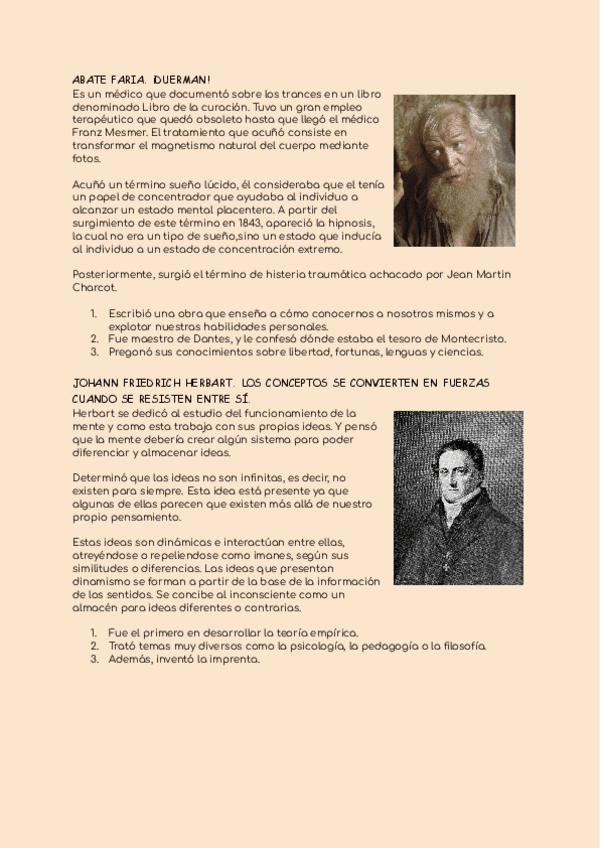 ABATE FARIA. ¡DUERMAN!
Es un médico que documentó sobre los trances en un libro denominado Libro de la curación. Tuvo un gran empleo terapéutico que quedó obsoleto hasta que llegó el médico Franz Mesmer. El tratamiento que acuñó consiste en transformar el magnetismo natural del cuerpo mediante fotos.

Acuñó un término sueño lúcido, él consideraba que el tenía un papel de concentrador que ayudaba al individuo a alcanzar un estado mental placentero. A partir del surgimiento de este término en 1843, apareció la hipnosis, la cual no era un tipo de sueño,sino un estado que inducía al individuo a un estado de concentración extremo.

Posteriormente, surgió el término de histeria traumática achacado por Jean Martin Charcot.

1. Escribió una obra que enseña a cómo conocernos a nosotros mismos y a explotar nuestras habilidades personales.
2. Fue maestro de Dantes, y le confesó dónde estaba el tesoro de Montecristo.
3. Pregonó sus conocimientos sobre libertad, fortunas, lenguas y ciencias.

JOHANN FRIEDRICH HERBART. LOS CONCEPTOS SE CONVIERTEN EN FUERZAS CUANDO SE RESISTEN ENTRE SÍ.
Herbart se dedicó al estudio del funcionamiento de la mente y como esta trabaja con sus propias ideas. Y pensó que la mente debería crear algún sistema para poder diferenciar y almacenar ideas.

Determinó que las ideas no son infinitas, es decir, no existen para siempre. Esta idea está presente ya que algunas de ellas parecen que existen más allá de nuestro propio pensamiento.

Estas ideas son dinámicas e interactúan entre ellas, atreyéndose o repeliendose como imanes, según sus similitudes o diferencias. Las ideas que presentan dinamismo se forman a partir de la base de la información de los sentidos. Se concibe al inconsciente como un almacén para ideas diferentes o contrarias.

1. Fue el primero en desarrollar la teoría empírica.
2. Trató temas muy diversos como la psicología, la pedagogía o la filosofía.
3. Además, inventó la imprenta.